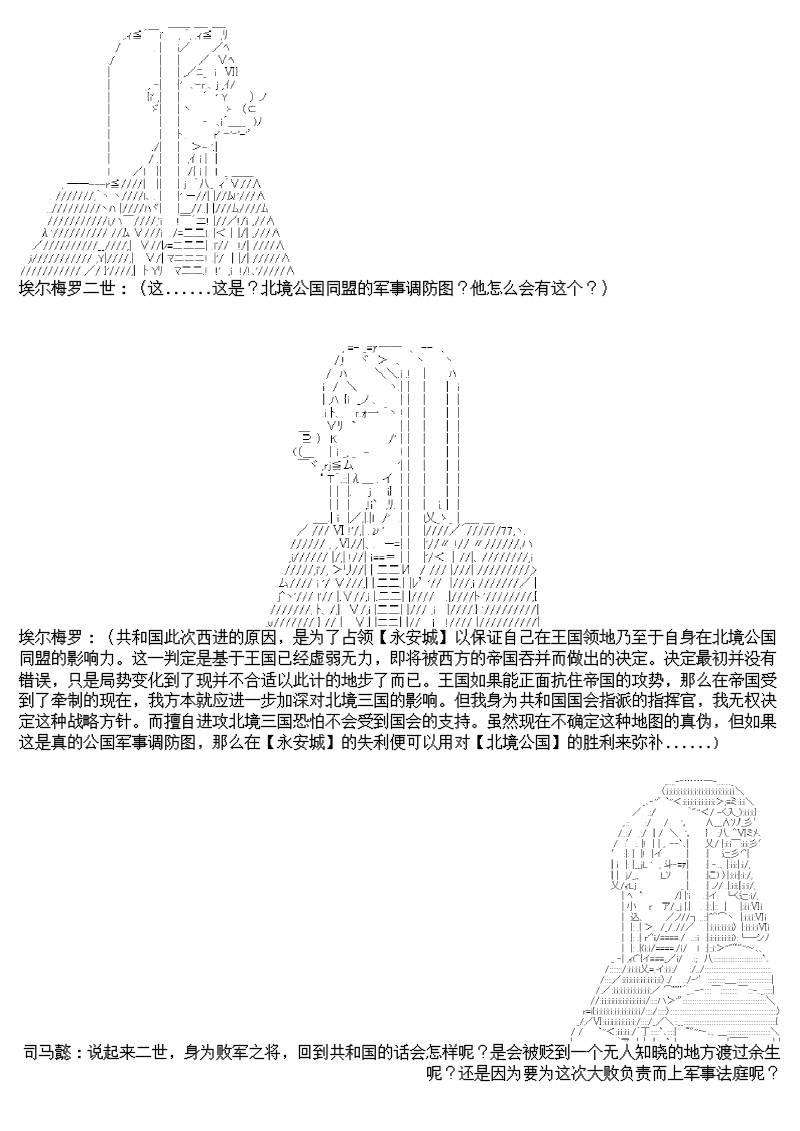 埃尔梅罗二世：（这......这是？北境公国同盟的军事调防图？他怎么会有这个？）

埃尔梅罗：（共和国此次西进的原因，是为了占领【永安城】以保证自己在王国领地乃至于自身在北境公国同盟的影响力。这一判定是基于王国已经虚弱无力，即将被西方的帝国吞并而做出的决定。决定最初并没有错误，只是局势变化到了现并不合适以此计的地步了而已。王国如果能正面抗住帝国的攻势，那么在帝国受到了牵制的现在，我方本就应进一步加深对北境三国的影响。但我身为共和国国会指派的指挥官，我无权决定这种战略方针。而擅自进攻北境三国恐怕不会受到国会的支持。虽然现在不确定这种地图的真伪，但如果这是真的公国军事调防图，那么在【永安城】的失利便可以用对【北境公国】的胜利来弥补......）

司马懿：说起来二世，身为败军之将，回到共和国的话会怎样呢？是会被贬到一个无人知晓的地方渡过余生呢？还是因为要为这次大败负责而上军事法庭呢？